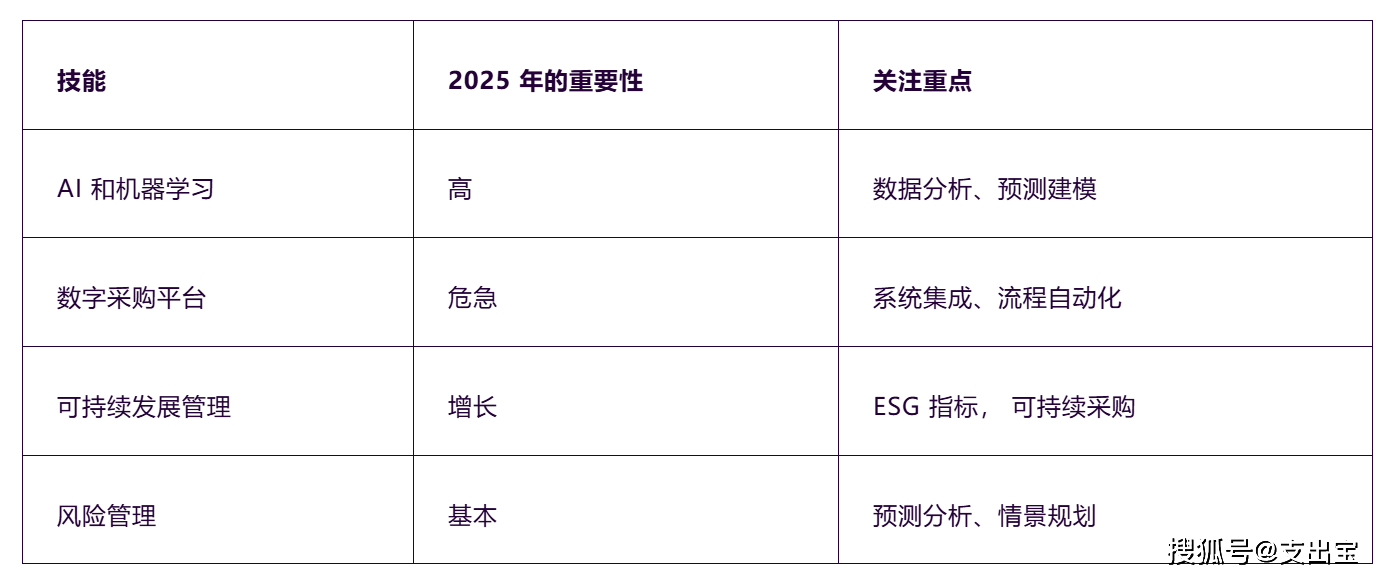 | 技能 | 2025 年的重要性 | 关注重点 |
|---|---|---|
| AI 和机器学习 | 高 | 数据分析、预测建模 |
| 数字采购平台 | 危急 | 系统集成、流程自动化 |
| 可持续发展管理 | 增长 | ESG 指标， 可持续采购 |
| 风险管理 | 基本 | 预测分析、情景规划 |

搜狐号@支出宝